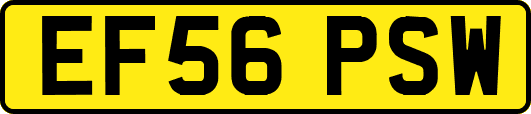 EF56 PSW